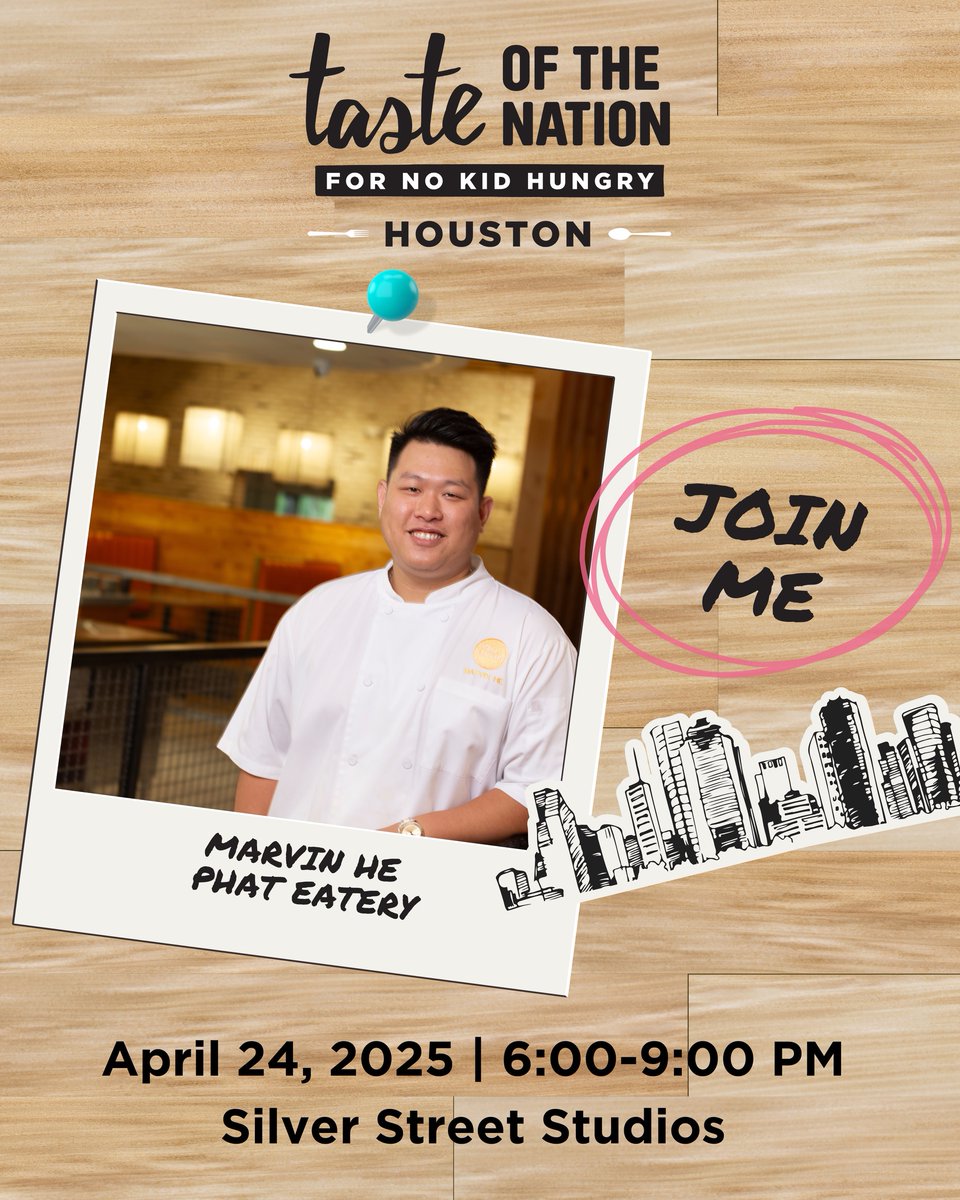 taste OF THE NATION
FOR NO KID HUNGRY
HOUSTON

JOIN ME

MARVIN HE
PHAT EATERY

April 24, 2025 | 6:00-9:00 PM
Silver Street Studios